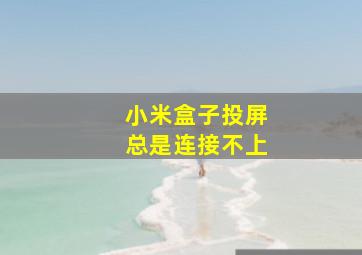 小米盒子投屏
总是连接不上